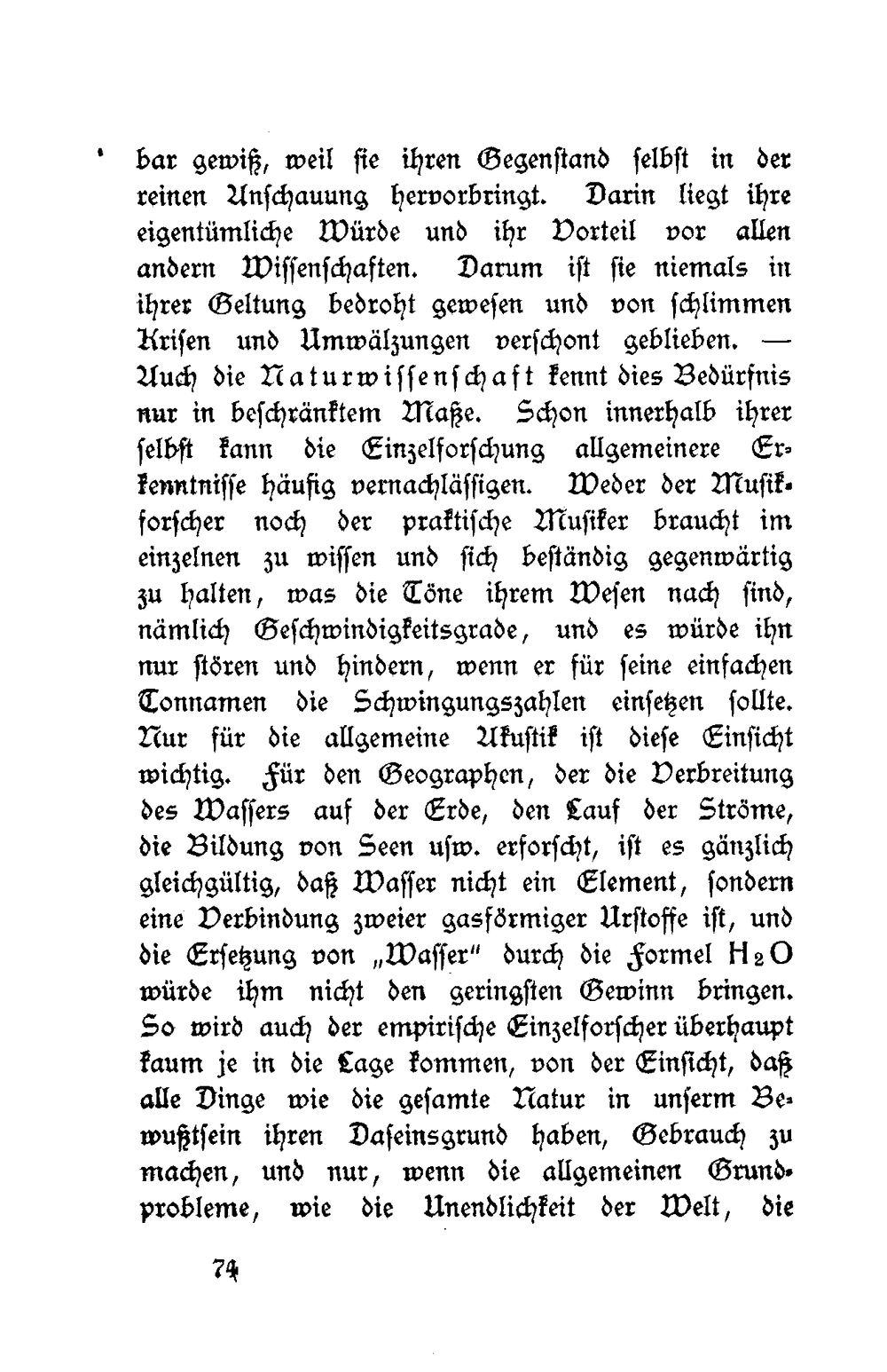 bar gewiß, weil sie ihren Gegenstand selbst in der reinen Anschauung hervorbringt. Darin liegt ihre eigentümliche Würde und ihr Vorteil vor allen andern Wissenschaften. Darum ist sie niemals in ihrer Geltung bedroht gewesen und von schlimmen Krisen und Umwälzungen verschont geblieben. — Auch die Naturwissenschaft kennt dies Bedürfnis nur in beschränktem Maße. Schon innerhalb ihrer selbst kann die Einzelforschung allgemeinere Erkenntnisse häufig vernachlässigen. Weder der Musikforscher noch der praktische Musiker braucht im einzelnen zu wissen und sich beständig gegenwärtig zu halten, was die Töne ihrem Wesen nach sind, nämlich Geschwindigkeitsgrade, und es würde ihn nur stören und hindern, wenn er für seine einfachen Tonnamen die Schwingungszahlen einsetzen sollte. Nur für die allgemeine Akustik ist diese Einsicht wichtig. Für den Geographen, der die Verbreitung des Wassers auf der Erde, den Lauf der Ströme, die Bildung von Seen usw. erforscht, ist es gänzlich gleichgültig, daß Wasser nicht ein Element, sondern eine Verbindung zweier gasförmiger Urstoffe ist, und die Ersetzung von „Wasser" durch die Formel $H_2O$ würde ihm nicht den geringsten Gewinn bringen. So wird auch der empirische Einzelforscher überhaupt kaum je in die Lage kommen, von der Einsicht, daß alle Dinge wie die gesamte Natur in unserm Bewußtsein ihren Daseinsgrund haben, Gebrauch zu machen, und nur, wenn die allgemeinen Grundprobleme, wie die Unendlichkeit der Welt, die

74